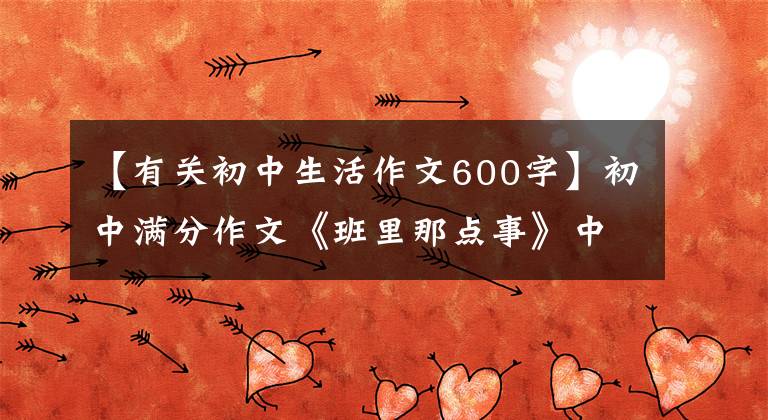 【有关初中生活作文600字】初中满分作文《班里那点事》中